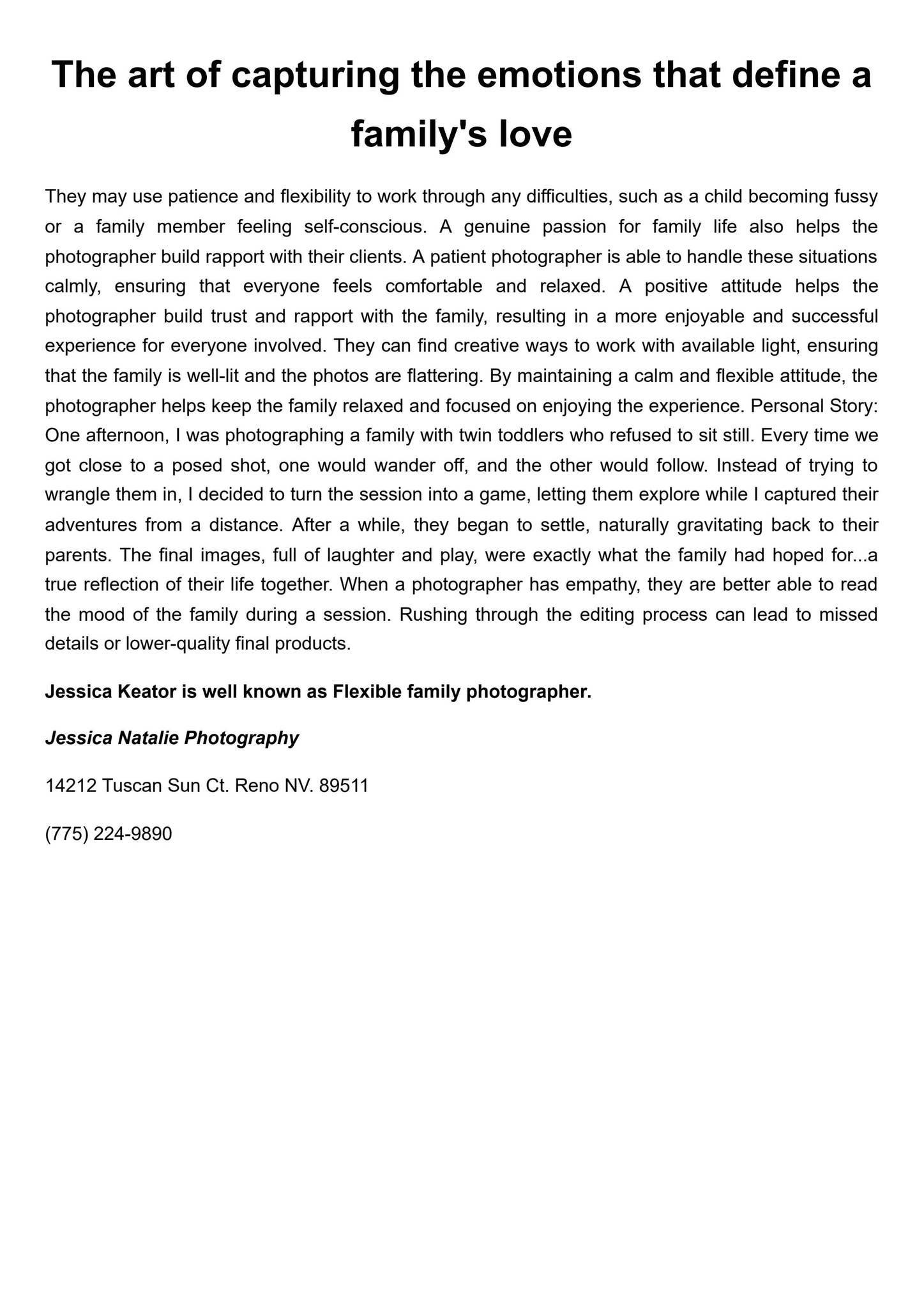 The art of capturing the emotions that define a family's love

They may use patience and flexibility to work through any difficulties, such as a child becoming fussy or a family member feeling self-conscious. A genuine passion for family life also helps the photographer build rapport with their clients. A patient photographer is able to handle these situations calmly, ensuring that everyone feels comfortable and relaxed. A positive attitude helps the photographer build trust and rapport with the family, resulting in a more enjoyable and successful experience for everyone involved. They can find creative ways to work with available light, ensuring that the family is well-lit and the photos are flattering. By maintaining a calm and flexible attitude, the photographer helps keep the family relaxed and focused on enjoying the experience. Personal Story: One afternoon, I was photographing a family with twin toddlers who refused to sit still. Every time we got close to a posed shot, one would wander off, and the other would follow. Instead of trying to wrangle them in, I decided to turn the session into a game, letting them explore while I captured their adventures from a distance. After a while, they began to settle, naturally gravitating back to their parents. The final images, full of laughter and play, were exactly what the family had hoped for...a true reflection of their life together. When a photographer has empathy, they are better able to read the mood of the family during a session. Rushing through the editing process can lead to missed details or lower-quality final products.

Jessica Keator is well known as Flexible family photographer.

Jessica Natalie Photography

14212 Tuscan Sun Ct. Reno NV. 89511

(775) 224-9890